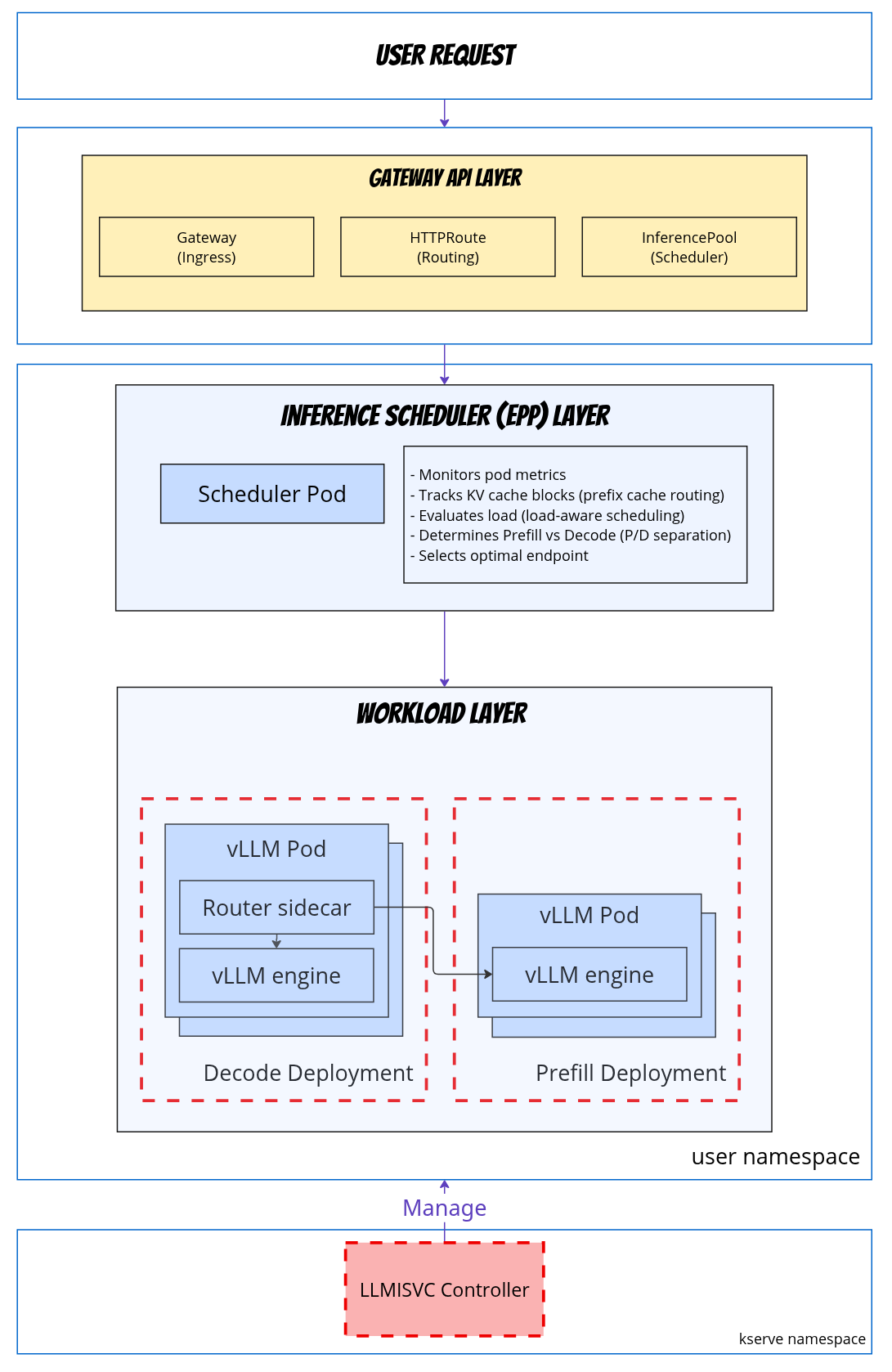 USER REQUEST

GATEWAY API LAYER

Gateway
(Ingress)

HTTPRoute
(Routing)

InferencePool
(Scheduler)

INFERENCE SCHEDULER (EPP) LAYER

Scheduler Pod

- Monitors pod metrics
- Tracks KV cache blocks (prefix cache routing)
- Evaluates load (load-aware scheduling)
- Determines Prefill vs Decode (P/D separation)
- Selects optimal endpoint

WORKLOAD LAYER

vLLM Pod

Router sidecar

vLLM engine

Decode Deployment

vLLM Pod

vLLM engine

Prefill Deployment

user namespace

Manage

LLMISVC Controller

kserve namespace